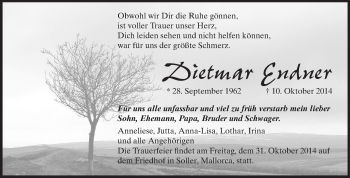 Obwohl wir Dir die Ruhe gönnen,
ist voller Trauer unser Herz,
Dich leiden sehen und nicht helfen können,
war für uns der größte Schmerz.

Dietmar Endner

* 28. September 1962 † 10. Oktober 2014

Für uns alle unfassbar und viel zu früh verstarb mein lieber Sohn, Ehemann, Papa, Bruder und Schwager.

Anneliese, Jutta, Anna-Lisa, Lothar, Irina
und alle Angehörigen

Die Trauerfeier findet am Freitag, dem 31. Oktober 2014 auf dem Friedhof in Soller, Mallorca, statt.